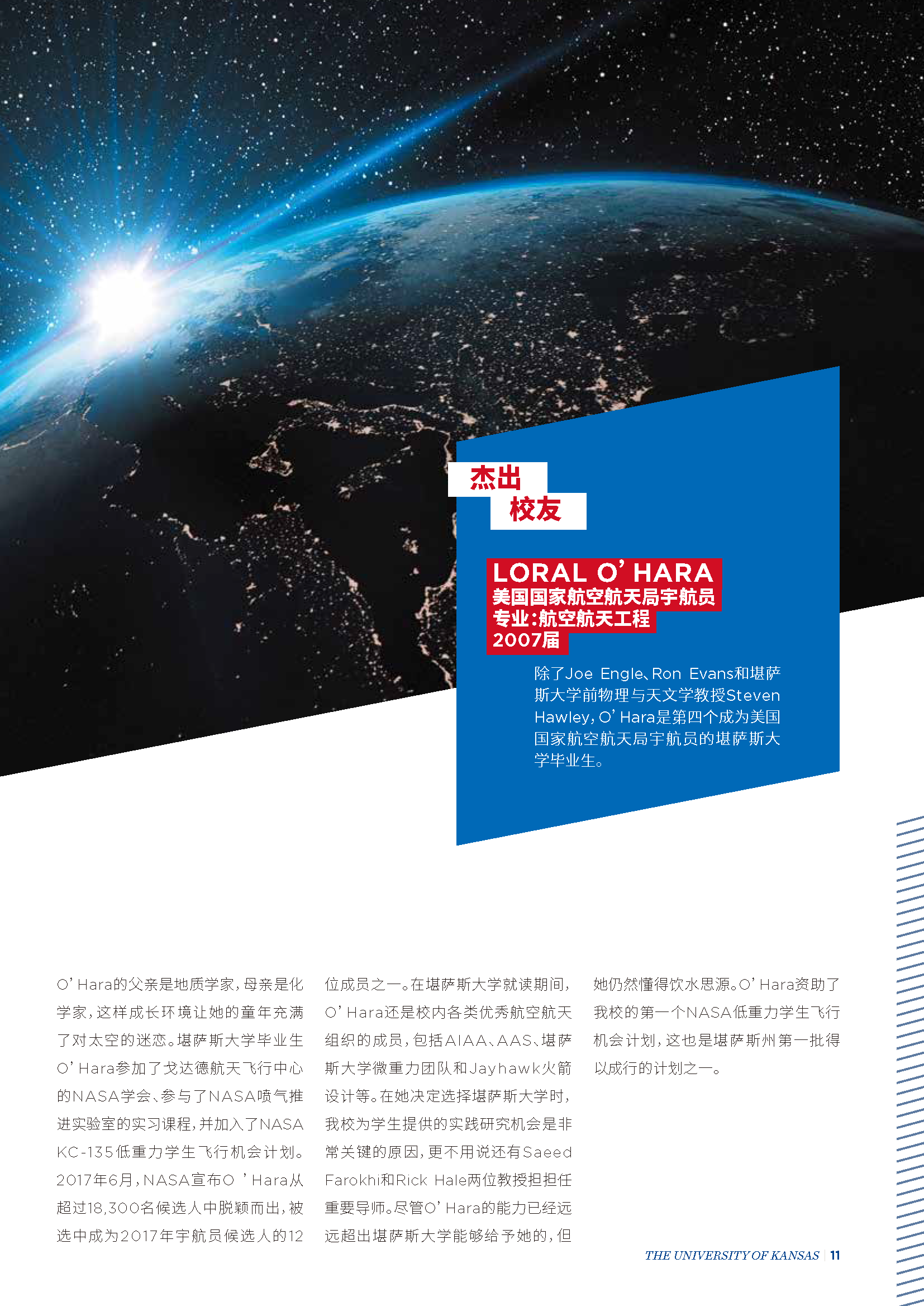 杰出
校友

LORAL O' HARA
美国国家航空航天局宇航员
专业:航空航天工程
2007届

除了Joe Engle、Ron Evans和堪萨斯大学前物理与天文学教授Steven Hawley，O' Hara是第四个成为美国国家航空航天局宇航员的堪萨斯大学毕业生。

O' Hara的父亲是地质学家，母亲是化学家，这样成长环境让她的童年充满了对太空的迷恋。堪萨斯大学毕业生O' Hara参加了戈达德航天飞行中心的NASA学会、参与了NASA喷气推进实验室的实习课程，并加入了NASA KC-135低重力学生飞行机会计划。2017年6月，NASA宣布O 'Hara从超过18,300名候选人中脱颖而出，被选中成为2017年宇航员候选人的12位成员之一。在堪萨斯大学就读期间，O' Hara还是校内各类优秀航空航天组织的成员，包括AIAA、AAS、堪萨斯大学微重力团队和Jayhawk火箭设计等。在她决定选择堪萨斯大学时，我校为学生提供的实践研究机会是非常关键的原因，更不用说还有Saeed Farokhi和Rick Hale两位教授担担任重要导师。尽管O' Hara的能力已经远远超出堪萨斯大学能够给予她的，但她仍然懂得饮水思源。O' Hara资助了我校的第一个NASA低重力学生飞行机会计划，这也是堪萨斯州第一批得以成行的计划之一。

THE UNIVERSITY OF KANSAS | 11